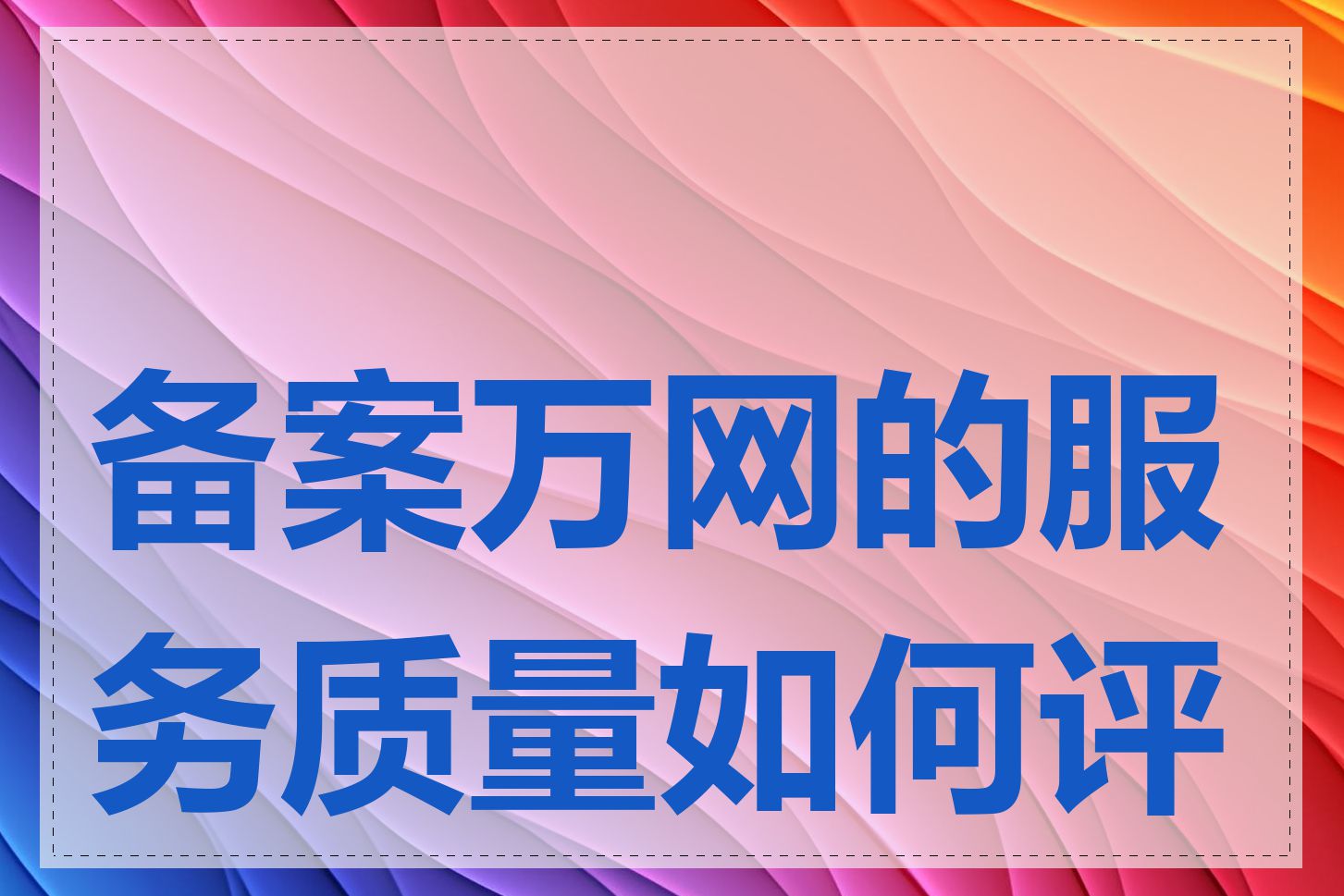 备案万网的服务质量如何评